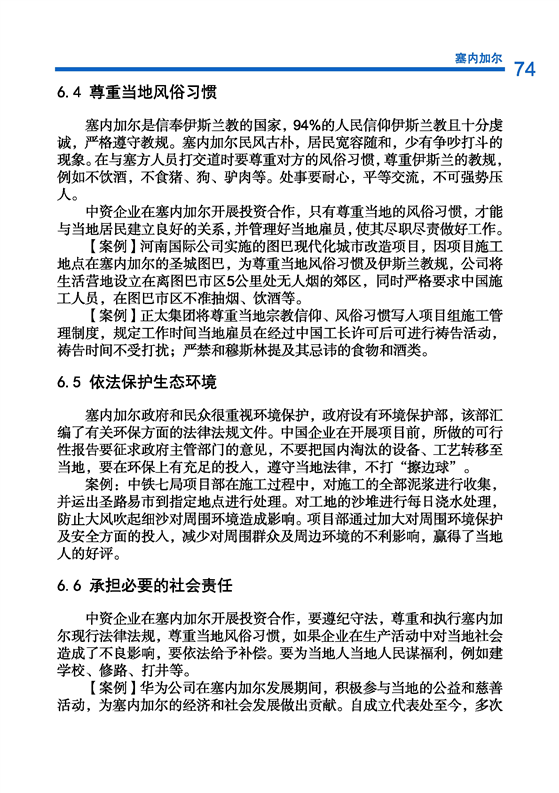 塞内加尔 74

6.4 尊重当地风俗习惯

塞内加尔是信奉伊斯兰教的国家，94%的人民信仰伊斯兰教且十分虔诚，严格遵守教规。塞内加尔民风古朴，居民宽容随和，少有争吵打斗的现象。在与塞方人员打交道时要尊重对方的风俗习惯，尊重伊斯兰的教规，例如不饮酒，不食猪、狗、驴肉等。处事要耐心，平等交流，不可强势压人。

中资企业在塞内加尔开展投资合作，只有尊重当地的风俗习惯，才能与当地居民建立良好的关系，并管理好当地雇员，使其尽职尽责做好工作。

【案例】河南国际公司实施的图巴现代化城市改造项目，因项目施工地点在塞内加尔的圣城图巴，为尊重当地风俗习惯及伊斯兰教规，公司将生活营地设立在离图巴市区5公里处无人烟的郊区，同时严格要求中国施工人员，在图巴市区不准抽烟、饮酒等。

【案例】正太集团将尊重当地宗教信仰、风俗习惯写入项目组施工管理制度，规定工作时间当地雇员在经过中国工长许可后可进行祷告活动，祷告时间不受打扰；严禁和穆斯林提及其忌讳的食物和酒类。

6.5 依法保护生态环境

塞内加尔政府和民众很重视环境保护，政府设有环境保护部，该部汇编了有关环保方面的法律法规文件。中国企业在开展项目前，所做的可行性报告要征求政府主管部门的意见，不要把国内淘汰的设备、工艺转移至当地，要在环保上有充足的投入，遵守当地法律，不打“擦边球”。

案例：中铁七局项目部在施工过程中，对施工的全部泥浆进行收集，并运出圣路易市到指定地点进行处理。对工地的沙堆进行每日浇水处理，防止大风吹起细沙对周围环境造成影响。项目部通过加大对周围环境保护及安全方面的投入，减少对周围群众及周边环境的不利影响，赢得了当地人的好评。

6.6 承担必要的社会责任

中资企业在塞内加尔开展投资合作，要遵纪守法，尊重和执行塞内加尔现行法律法规，尊重当地风俗习惯，如果企业在生产活动中对当地社会造成了不良影响，要依法给予补偿。要为当地人当地人民谋福利，例如建学校、修路、打井等。

【案例】华为公司在塞内加尔发展期间，积极参与当地的公益和慈善活动，为塞内加尔的经济和社会发展做出贡献。自成立代表处至今，多次